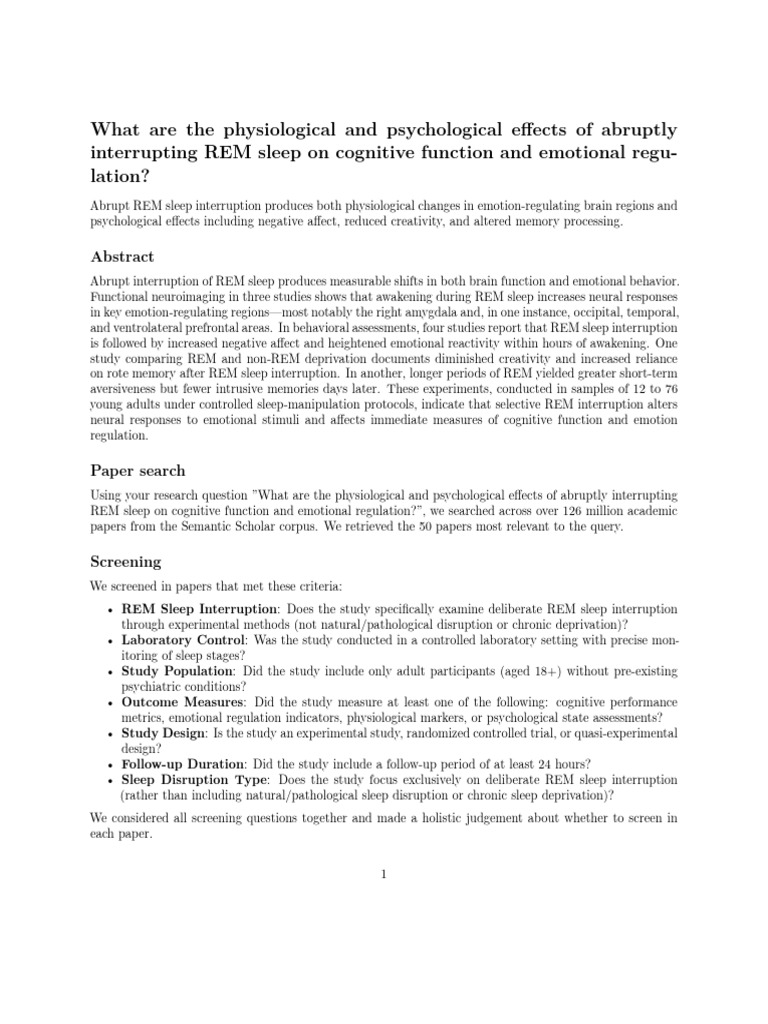 What are the physiological and psychological effects of abruptly interrupting REM sleep on cognitive function and emotional regulation?

Abrupt REM sleep interruption produces both physiological changes in emotion-regulating brain regions and psychological effects including negative affect, reduced creativity, and altered memory processing.

Abstract

Abrupt interruption of REM sleep produces measurable shifts in both brain function and emotional behavior. Functional neuroimaging in three studies shows that awakening during REM sleep increases neural responses in key emotion-regulating regions—most notably the right amygdala and, in one instance, occipital, temporal, and ventrolateral prefrontal areas. In behavioral assessments, four studies report that REM sleep interruption is followed by increased negative affect and heightened emotional reactivity within hours of awakening. One study comparing REM and non-REM deprivation documents diminished creativity and increased reliance on rote memory after REM sleep interruption. In another, longer periods of REM yielded greater short-term aversiveness but fewer intrusive memories days later. These experiments, conducted in samples of 12 to 76 young adults under controlled sleep-manipulation protocols, indicate that selective REM interruption alters neural responses to emotional stimuli and affects immediate measures of cognitive function and emotion regulation.

Paper search

Using your research question "What are the physiological and psychological effects of abruptly interrupting REM sleep on cognitive function and emotional regulation?", we searched across over 126 million academic papers from the Semantic Scholar corpus. We retrieved the 50 papers most relevant to the query.

Screening

We screened in papers that met these criteria:

• REM Sleep Interruption: Does the study specifically examine deliberate REM sleep interruption through experimental methods (not natural/pathological disruption or chronic deprivation)?
• Laboratory Control: Was the study conducted in a controlled laboratory setting with precise monitoring of sleep stages?
• Study Population: Did the study include only adult participants (aged 18+) without pre-existing psychiatric conditions?
• Outcome Measures: Did the study measure at least one of the following: cognitive performance metrics, emotional regulation indicators, physiological markers, or psychological state assessments?
• Study Design: Is the study an experimental study, randomized controlled trial, or quasi-experimental design?
• Follow-up Duration: Did the study include a follow-up period of at least 24 hours?
• Sleep Disruption Type: Does the study focus exclusively on deliberate REM sleep interruption (rather than including natural/pathological sleep disruption or chronic sleep deprivation)?

We considered all screening questions together and made a holistic judgement about whether to screen in each paper.

1